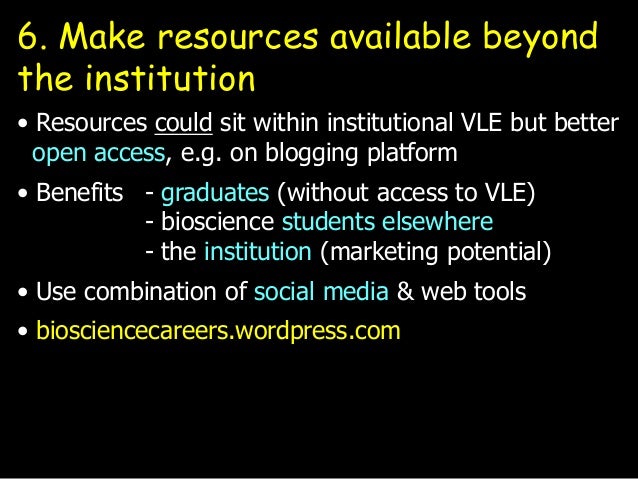 6. Make resources available beyond the institution

• Resources could sit within institutional VLE but better open access, e.g. on blogging platform

• Benefits - graduates (without access to VLE)
- bioscience students elsewhere
- the institution (marketing potential)

• Use combination of social media & web tools

• biosciencecareers.wordpress.com